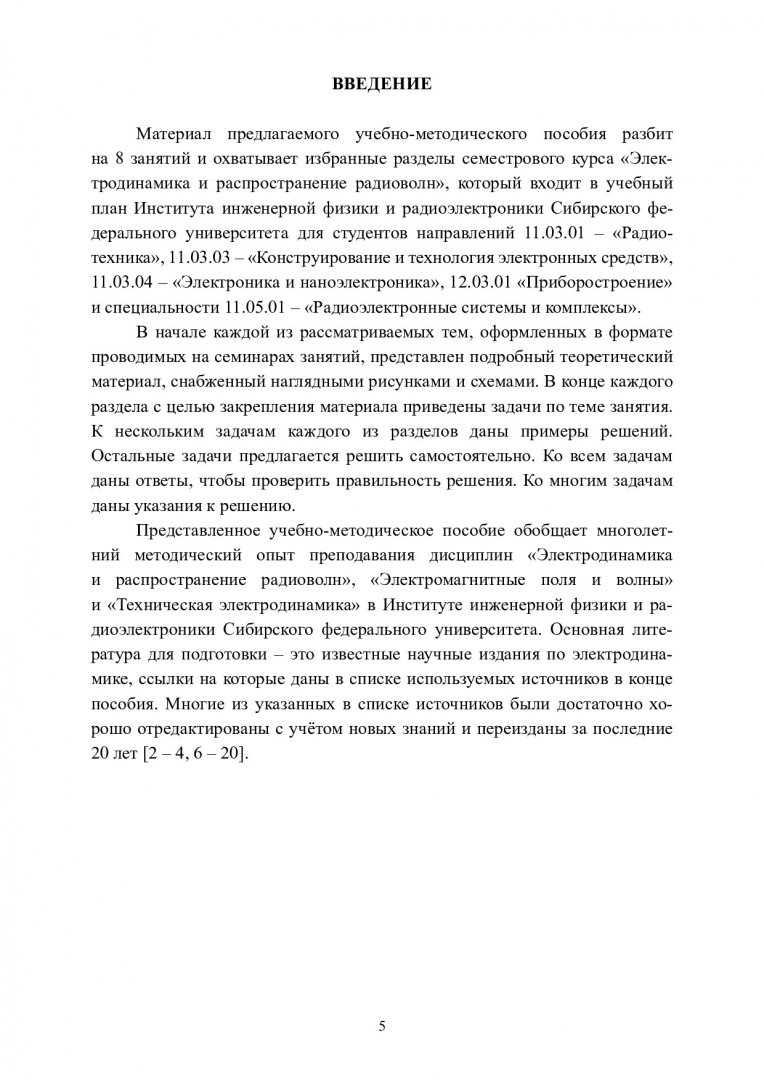 ВВЕДЕНИЕ

Материал предлагаемого учебно-методического пособия разбит на 8 занятий и охватывает избранные разделы семестрового курса «Электродинамика и распространение радиоволн», который входит в учебный план Института инженерной физики и радиоэлектроники Сибирского федерального университета для студентов направлений 11.03.01 – «Радиотехника», 11.03.03 – «Конструирование и технология электронных средств», 11.03.04 – «Электроника и наноэлектроника», 12.03.01 «Приборостроение» и специальности 11.05.01 – «Радиоэлектронные системы и комплексы».

В начале каждой из рассматриваемых тем, оформленных в формате проводимых на семинарах занятий, представлен подробный теоретический материал, снабженный наглядными рисунками и схемами. В конце каждого раздела с целью закрепления материала приведены задачи по теме занятия. К нескольким задачам каждого из разделов даны примеры решений. Остальные задачи предлагается решить самостоятельно. Ко всем задачам даны ответы, чтобы проверить правильность решения. Ко многим задачам даны указания к решению.

Представленное учебно-методическое пособие обобщает многолетний методический опыт преподавания дисциплин «Электродинамика и распространение радиоволн», «Электромагнитные поля и волны» и «Техническая электродинамика» в Институте инженерной физики и радиоэлектроники Сибирского федерального университета. Основная литература для подготовки – это известные научные издания по электродинамике, ссылки на которые даны в списке используемых источников в конце пособия. Многие из указанных в списке источников были достаточно хорошо отредактированы с учётом новых знаний и переизданы за последние 20 лет [2 – 4, 6 – 20].

5